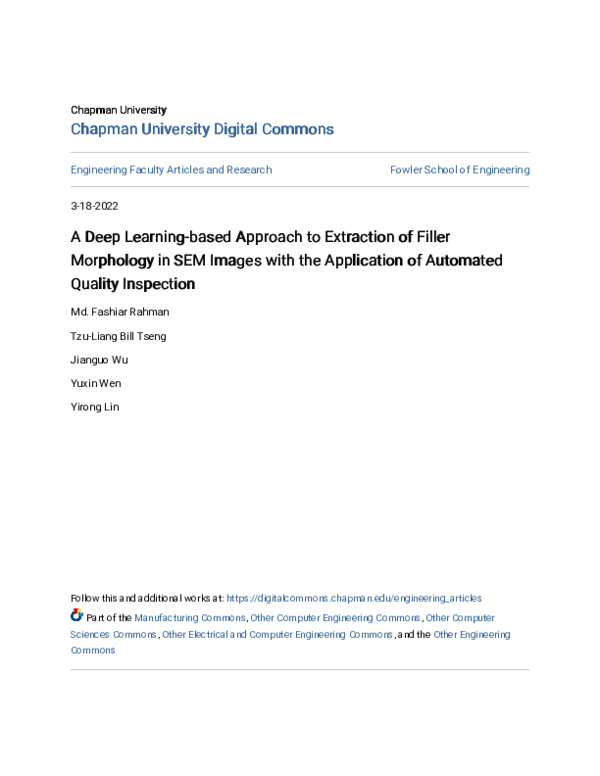 Chapman University
Chapman University Digital Commons

Engineering Faculty Articles and Research

Fowler School of Engineering

3-18-2022

A Deep Learning-based Approach to Extraction of Filler Morphology in SEM Images with the Application of Automated Quality Inspection

Md. Fashiar Rahman

Tzu-Liang Bill Tseng

Jianguo Wu

Yuxin Wen

Yirong Lin

Follow this and additional works at: https://digitalcommons.chapman.edu/engineering_articles

Part of the Manufacturing Commons, Other Computer Engineering Commons, Other Computer Sciences Commons, Other Electrical and Computer Engineering Commons, and the Other Engineering Commons